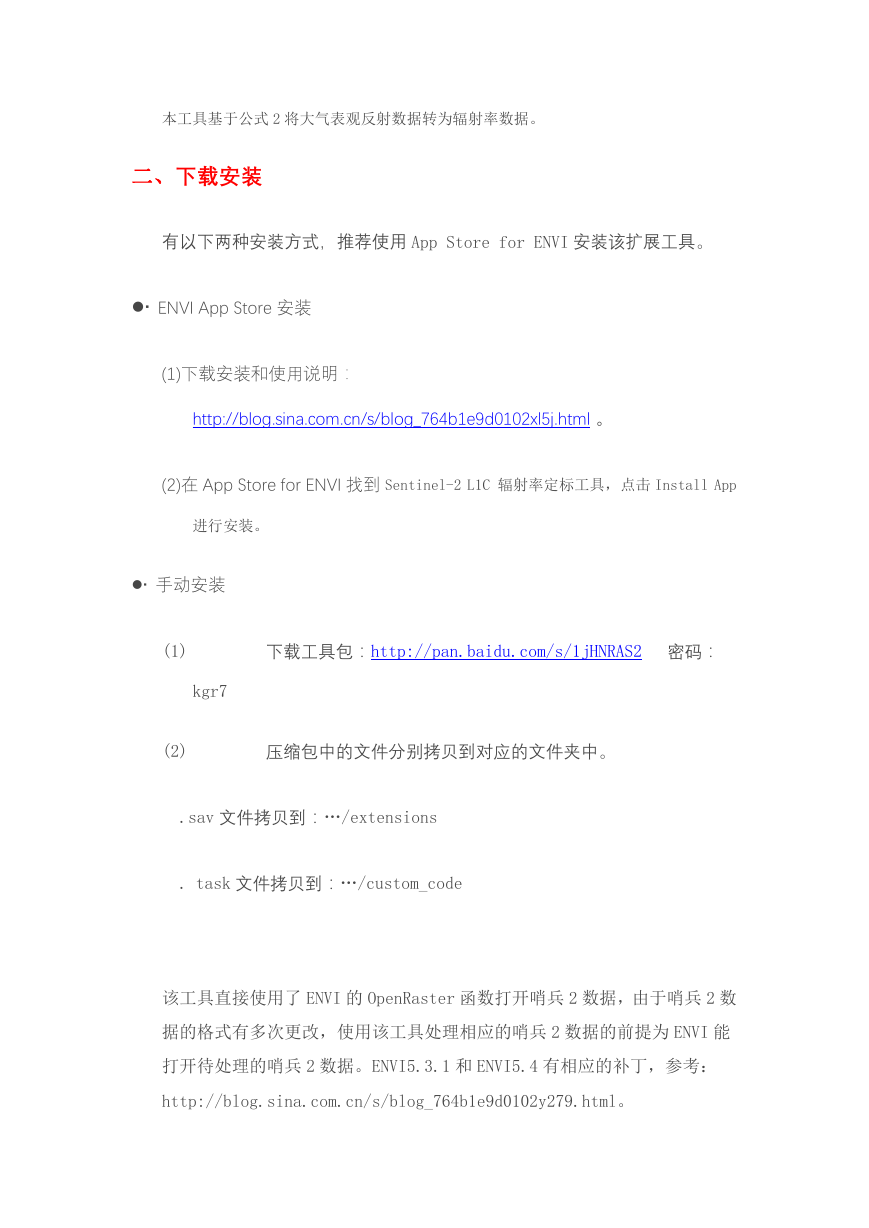 本工具基于公式 2 将大气表观反射数据转为辐射率数据。

二、下载安装

有以下两种安装方式，推荐使用 App Store for ENVI 安装该扩展工具。

●· ENVI App Store 安装

(1)下载安装和使用说明：

http://blog.sina.com.cn/s/blog_764b1e9d0102xl5j.html 。

(2)在 App Store for ENVI 找到 Sentinel-2 L1C 辐射率定标工具，点击 Install App 进行安装。

●· 手动安装

(1) 下载工具包：http://pan.baidu.com/s/1jHNRAS2 密码：kgr7

(2) 压缩包中的文件分别拷贝到对应的文件夹中。

.sav 文件拷贝到：…/extensions

. task 文件拷贝到：…/custom_code

该工具直接使用了 ENVI 的 OpenRaster 函数打开哨兵 2 数据，由于哨兵 2 数据的格式有多次更改，使用该工具处理相应的哨兵 2 数据的前提为 ENVI 能打开待处理的哨兵 2 数据。ENVI5.3.1 和 ENVI5.4 有相应的补丁，参考：http://blog.sina.com.cn/s/blog_764b1e9d0102y279.html。